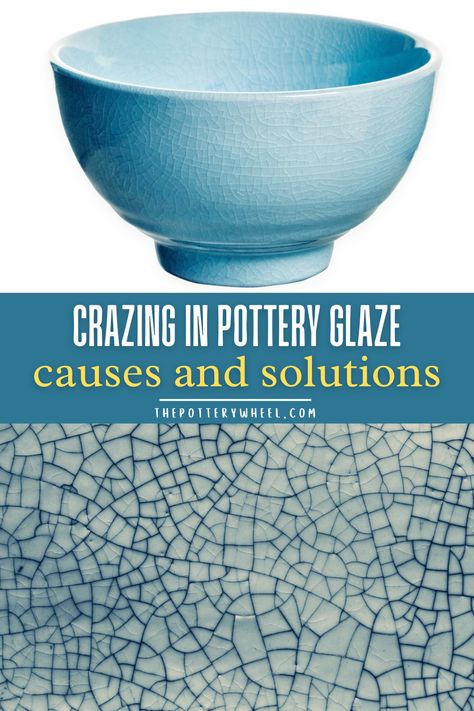 CRAZING IN POTTERY GLAZE
causes and solutions
THEPOTTERYWHEEL.COM